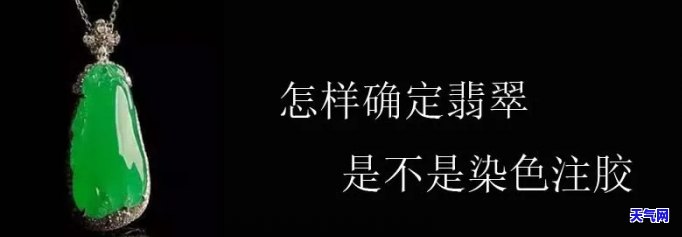 怎样确定翡翠

是不是染色注胶

天气网